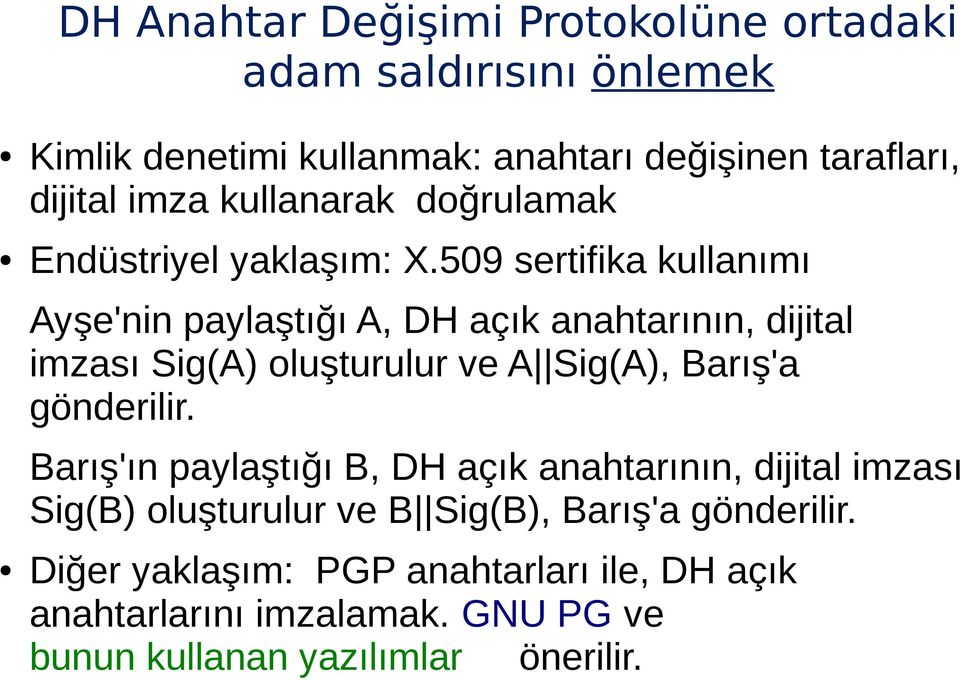 DH Anahtar Değişimi Protokolüne ortadaki adam saldırısını önlemek

• Kimlik denetimi kullanmak: anahtarı değişinen tarafları, dijital imza kullanarak doğrulamak

• Endüstriyel yaklaşım: X.509 sertifika kullanımı

Ayşe'nin paylaştığı A, DH açık anahtarının, dijital imzası Sig(A) oluşturulur ve A||Sig(A), Barış'a gönderilir.

Barış'ın paylaştığı B, DH açık anahtarının, dijital imzası Sig(B) oluşturulur ve B||Sig(B), Barış'a gönderilir.

• Diğer yaklaşım: PGP anahtarları ile, DH açık anahtarlarını imzalamak. GNU PG ve bunun kullanan yazılımlar önerilir.